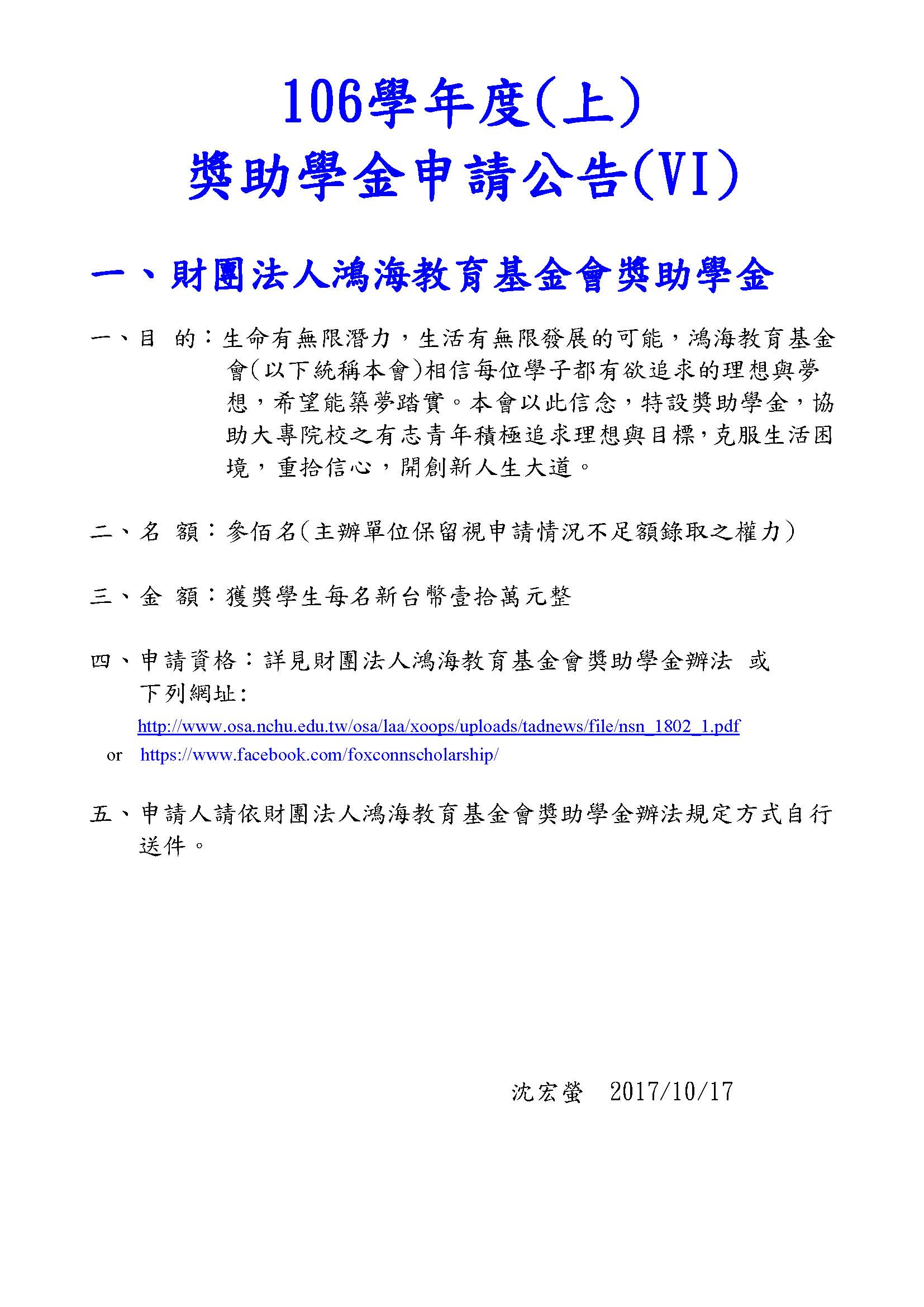 106學年度(上)
獎助學金申請公告(VI)

一、財團法人鴻海教育基金會獎助學金

一、目　的：生命有無限潛力，生活有無限發展的可能，鴻海教育基金會(以下統稱本會)相信每位學子都有欲追求的理想與夢想，希望能築夢踏實。本會以此信念，特設獎助學金，協助大專院校之有志青年積極追求理想與目標，克服生活困境，重拾信心，開創新人生大道。

二、名　額：參佰名(主辦單位保留視申請情況不足額錄取之權力)

三、金　額：獲獎學生每名新台幣壹拾萬元整

四、申請資格：詳見財團法人鴻海教育基金會獎助學金辦法 或下列網址：
http://www.osa.nchu.edu.tw/osa/laa/xoops/uploads/tadnews/file/nsn_1802_1.pdf
or https://www.facebook.com/foxconnscholarship/

五、申請人請依財團法人鴻海教育基金會獎助學金辦法規定方式自行送件。

沈宏瑩　2017/10/17